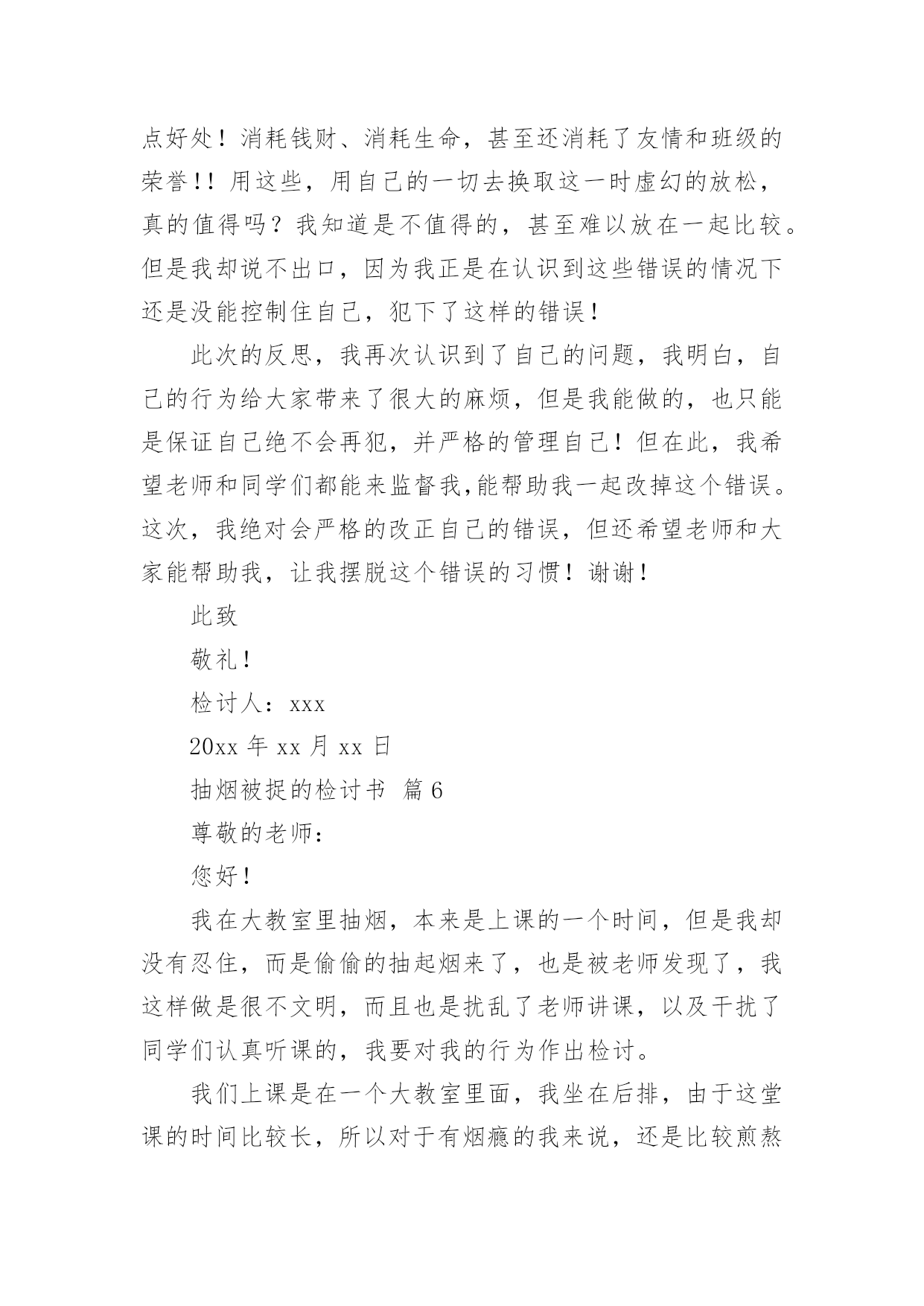 点好处！消耗钱财、消耗生命，甚至还消耗了友情和班级的荣誉!！用这些，用自己的一切去换取这一时虚幻的放松，真的值得吗？我知道是不值得的，甚至难以放在一起比较。但是我却说不出口，因为我正是在认识到这些错误的情况下还是没能控制住自己，犯下了这样的错误！

此次的反思，我再次认识到了自己的问题，我明白，自己的行为给大家带来了很大的麻烦，但是我能做的，也只能是保证自己绝不会再犯，并严格的管理自己！但在此，我希望老师和同学们都能来监督我,能帮助我一起改掉这个错误。这次，我绝对会严格的改正自己的错误，但还希望老师和大家能帮助我，让我摆脱这个错误的习惯！谢谢！

此致

敬礼！

检讨人：xxx

20xx 年 xx 月 xx 日

抽烟被捉的检讨书 篇 6

尊敬的老师：

您好！

我在大教室里抽烟，本来是上课的一个时间，但是我却没有忍住，而是偷偷的抽起烟来了，也是被老师发现了，我这样做是很不文明，而且也是扰乱了老师讲课，以及干扰了同学们认真听课的，我要对我的行为作出检讨。

我们上课是在一个大教室里面，我坐在后排，由于这堂课的时间比较长，所以对于有烟瘾的我来说，还是比较煎熬